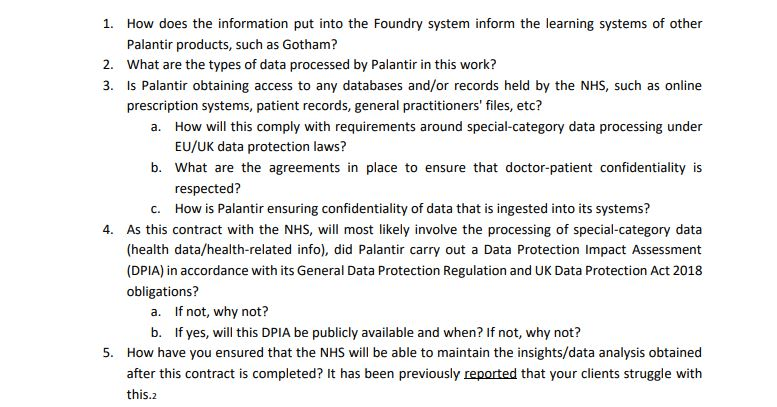 1. How does the information put into the Foundry system inform the learning systems of other Palantir products, such as Gotham?
2. What are the types of data processed by Palantir in this work?
3. Is Palantir obtaining access to any databases and/or records held by the NHS, such as online prescription systems, patient records, general practitioners' files, etc?
a. How will this comply with requirements around special-category data processing under EU/UK data protection laws?
b. What are the agreements in place to ensure that doctor-patient confidentiality is respected?
c. How is Palantir ensuring confidentiality of data that is ingested into its systems?
4. As this contract with the NHS, will most likely involve the processing of special-category data (health data/health-related info), did Palantir carry out a Data Protection Impact Assessment (DPIA) in accordance with its General Data Protection Regulation and UK Data Protection Act 2018 obligations?
a. If not, why not?
b. If yes, will this DPIA be publicly available and when? If not, why not?
5. How have you ensured that the NHS will be able to maintain the insights/data analysis obtained after this contract is completed? It has been previously reported that your clients struggle with this.2